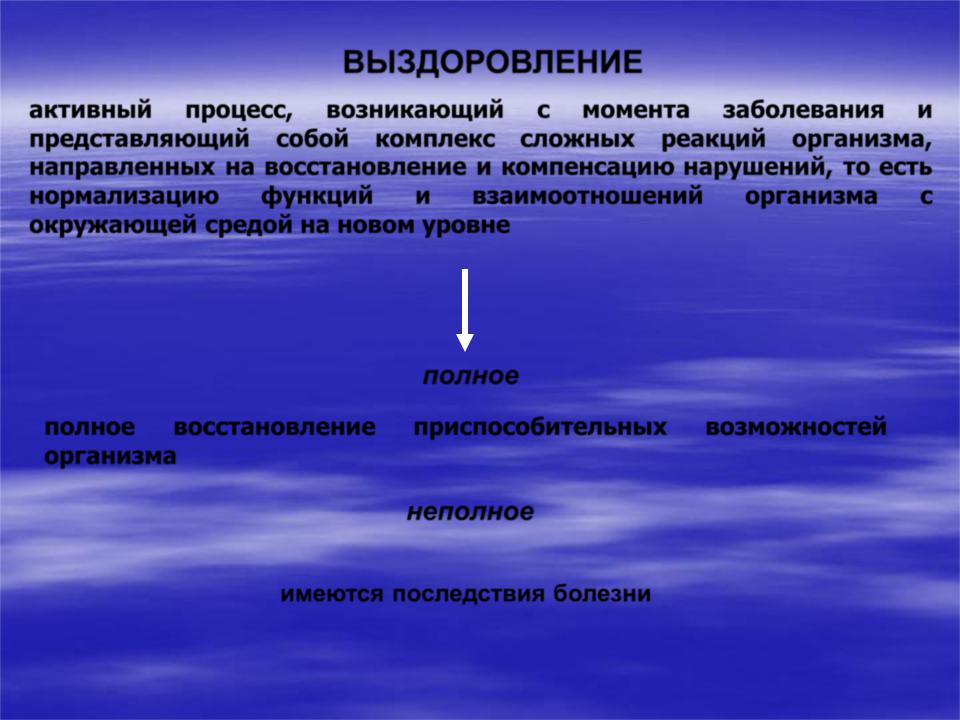 ВЫЗДОРОВЛЕНИЕ

активный процесс, возникающий с момента заболевания и представляющий собой комплекс сложных реакций организма, направленных на восстановление и компенсацию нарушений, то есть нормализацию функций и взаимоотношений организма с окружающей средой на новом уровне

полное

полное восстановление приспособительных возможностей организма

неполное

имеются последствия болезни